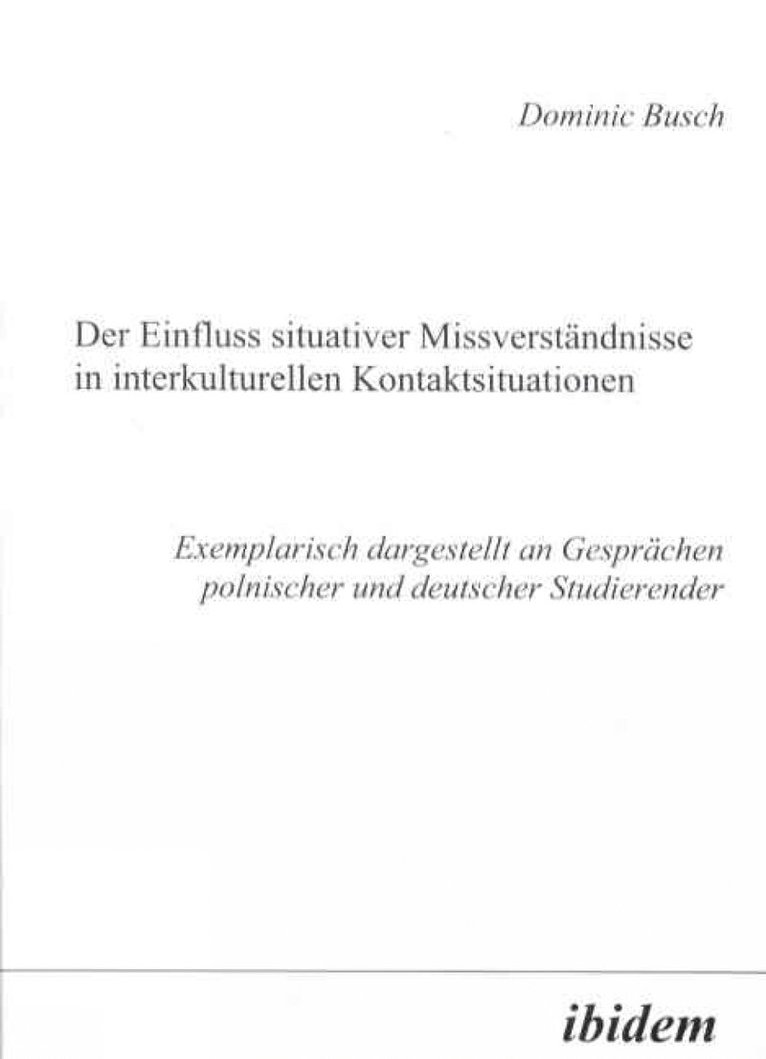 Dominic Busch

Der Einfluss situativer Missverständnisse in interkulturellen Kontaktsituationen

Exemplarisch dargestellt an Gesprächen polnischer und deutscher Studierender

ibidem